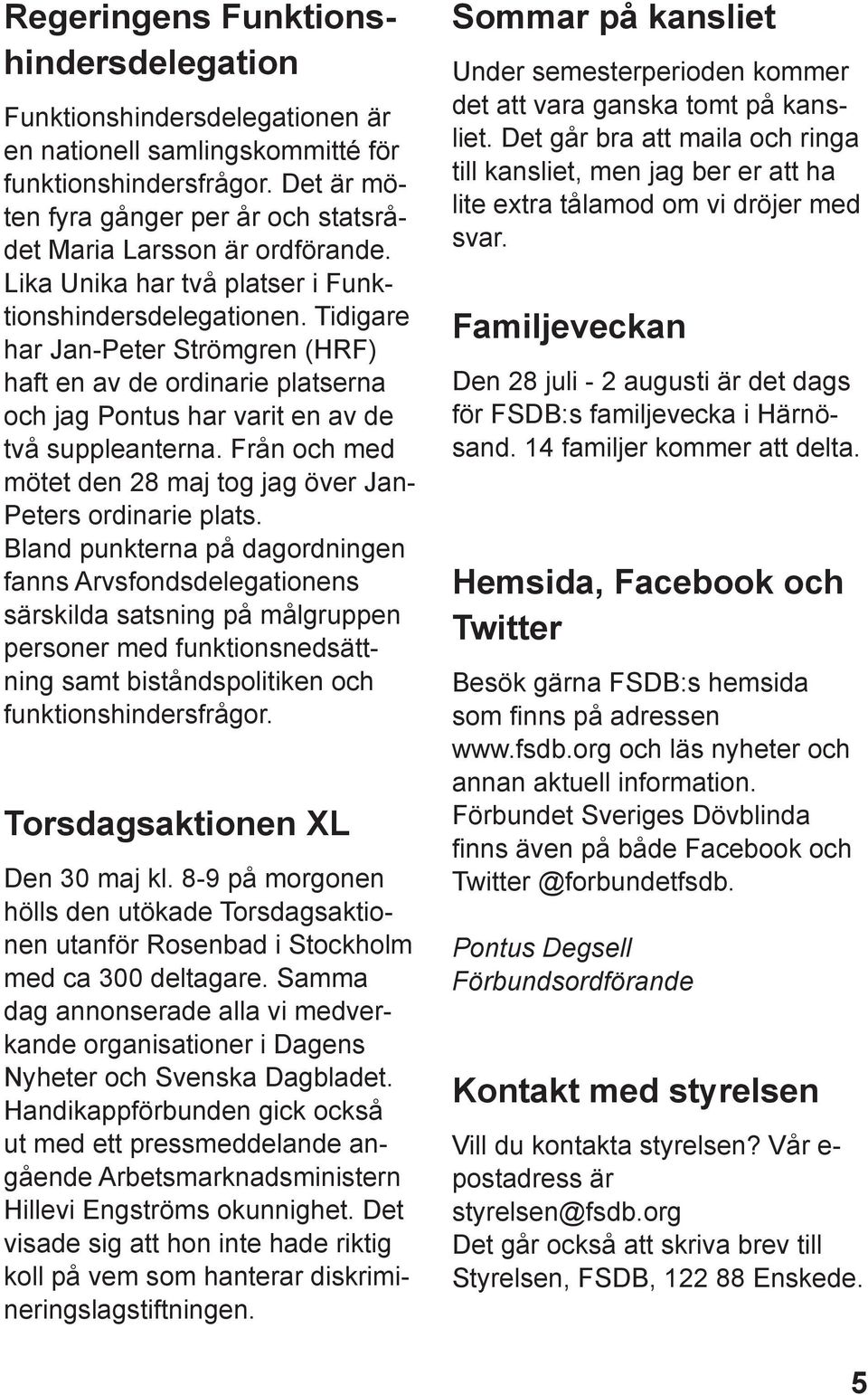 Regeringens Funktionshindersdelegation

Funktionshindersdelegationen är en nationell samlingskommitté för funktionshindersfrågor. Det är möten fyra gånger per år och statsrådet Maria Larsson är ordförande. Lika Unika har två platser i Funktionshindersdelegationen. Tidigare har Jan-Peter Strömgren (HRF) haft en av de ordinarie platserna och jag Pontus har varit en av de två suppleanterna. Från och med mötet den 28 maj tog jag över Jan-Peters ordinarie plats.
Bland punkterna på dagordningen fanns Arvsfondsdelegationens särskilda satsning på målgruppen personer med funktionsnedsättning samt biståndspolitiken och funktionshindersfrågor.

Torsdagsaktionen XL

Den 30 maj kl. 8-9 på morgonen hölls den utökade Torsdagsaktionen utanför Rosenbad i Stockholm med ca 300 deltagare. Samma dag annonserade alla vi medverkande organisationer i Dagens Nyheter och Svenska Dagbladet. Handikappförbunden gick också ut med ett pressmeddelande angående Arbetsmarknadsministern Hillevi Engströms okunnighet. Det visade sig att hon inte hade riktig koll på vem som hanterar diskrimineringslagstiftningen.

Sommar på kansliet

Under semesterperioden kommer det att vara ganska tomt på kansliet. Det går bra att maila och ringa till kansliet, men jag ber er att ha lite extra tålamod om vi dröjer med svar.

Familjeveckan

Den 28 juli - 2 augusti är det dags för FSDB:s familjevecka i Härnösand. 14 familjer kommer att delta.

Hemsida, Facebook och Twitter

Besök gärna FSDB:s hemsida som finns på adressen www.fsdb.org och läs nyheter och annan aktuell information.
Förbundet Sveriges Dövblinda finns även på både Facebook och Twitter @forbundetfsdb.

Pontus Degsell
Förbundsordförande

Kontakt med styrelsen

Vill du kontakta styrelsen? Vår e-postadress är styrelsen@fsdb.org
Det går också att skriva brev till Styrelsen, FSDB, 122 88 Enskede.

5